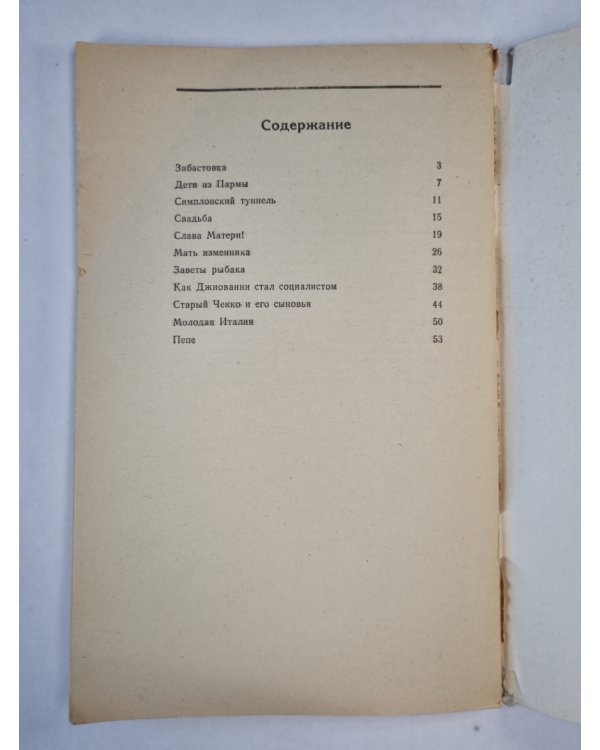 Содержание

Забастовка 3
Дети из Пармы 7
Симплонский туннель 11
Свадьба 15
Слава Матери! 19
Мать изменника 26
Заветы рыбака 32
Как Джиованни стал социалистом 38
Старый Чекко и его сыновья 44
Молодая Италия 50
Пепе 53